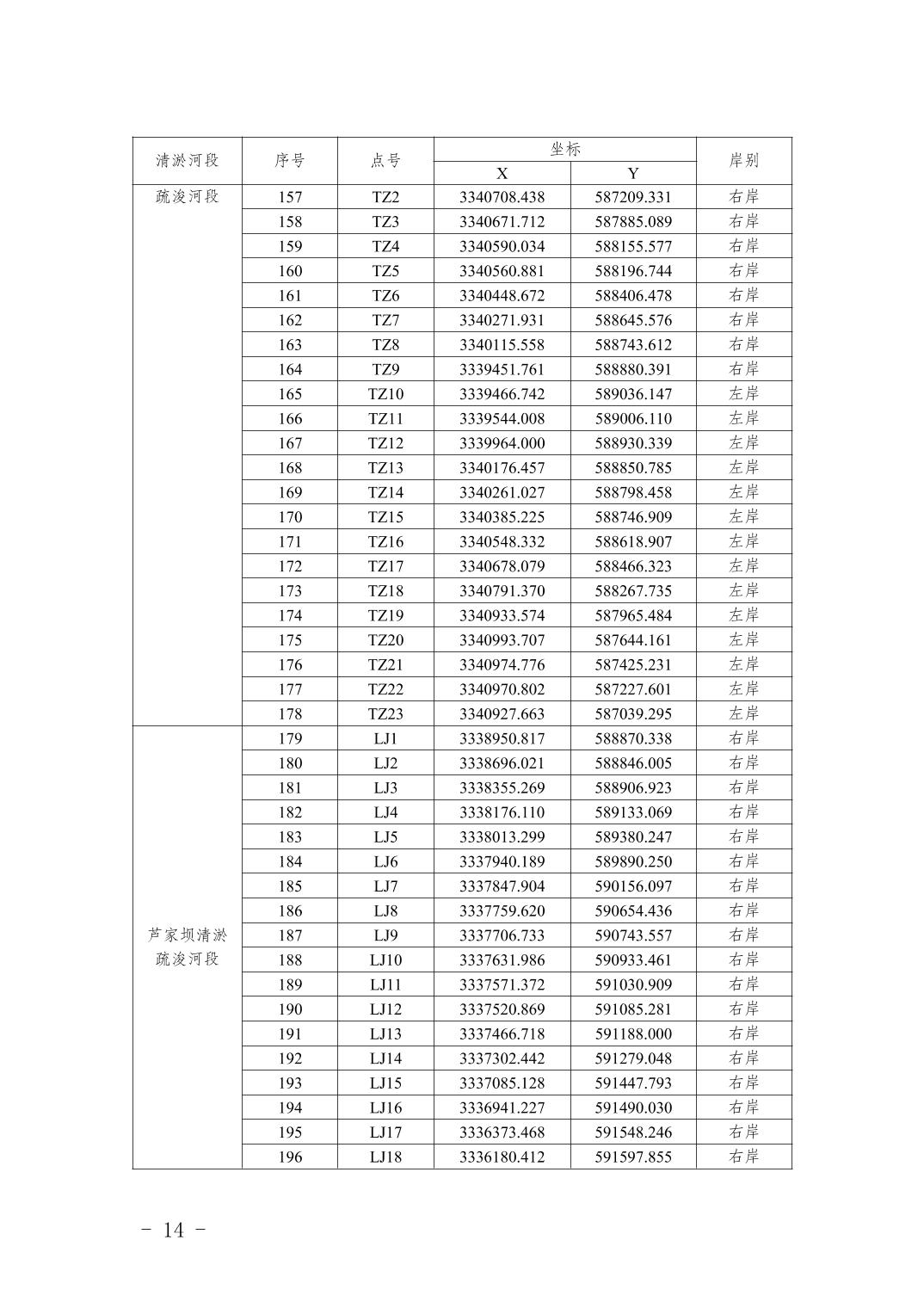 | 清淤河段 | 序号 | 点号 | 坐标 X | 坐标 Y | 岸别 |
|---|---|---|---|---|---|
| 疏浚河段 | 157 | TZ2 | 3340708.438 | 587209.331 | 右岸 |
| | 158 | TZ3 | 3340671.712 | 587885.089 | 右岸 |
| | 159 | TZ4 | 3340590.034 | 588155.577 | 右岸 |
| | 160 | TZ5 | 3340560.881 | 588196.744 | 右岸 |
| | 161 | TZ6 | 3340448.672 | 588406.478 | 右岸 |
| | 162 | TZ7 | 3340271.931 | 588645.576 | 右岸 |
| | 163 | TZ8 | 3340115.558 | 588743.612 | 右岸 |
| | 164 | TZ9 | 3339451.761 | 588880.391 | 右岸 |
| | 165 | TZ10 | 3339466.742 | 589036.147 | 左岸 |
| | 166 | TZ11 | 3339544.008 | 589006.110 | 左岸 |
| | 167 | TZ12 | 3339964.000 | 588930.339 | 左岸 |
| | 168 | TZ13 | 3340176.457 | 588850.785 | 左岸 |
| | 169 | TZ14 | 3340261.027 | 588798.458 | 左岸 |
| | 170 | TZ15 | 3340385.225 | 588746.909 | 左岸 |
| | 171 | TZ16 | 3340548.332 | 588618.907 | 左岸 |
| | 172 | TZ17 | 3340678.079 | 588466.323 | 左岸 |
| | 173 | TZ18 | 3340791.370 | 588267.735 | 左岸 |
| | 174 | TZ19 | 3340933.574 | 587965.484 | 左岸 |
| | 175 | TZ20 | 3340993.707 | 587644.161 | 左岸 |
| | 176 | TZ21 | 3340974.776 | 587425.231 | 左岸 |
| | 177 | TZ22 | 3340970.802 | 587227.601 | 左岸 |
| | 178 | TZ23 | 3340927.663 | 587039.295 | 左岸 |
| 芦家坝清淤疏浚河段 | 179 | LJ1 | 3338950.817 | 588870.338 | 右岸 |
| | 180 | LJ2 | 3338696.021 | 588846.005 | 右岸 |
| | 181 | LJ3 | 3338355.269 | 588906.923 | 右岸 |
| | 182 | LJ4 | 3338176.110 | 589133.069 | 右岸 |
| | 183 | LJ5 | 3338013.299 | 589380.247 | 右岸 |
| | 184 | LJ6 | 3337940.189 | 589890.250 | 右岸 |
| | 185 | LJ7 | 3337847.904 | 590156.097 | 右岸 |
| | 186 | LJ8 | 3337759.620 | 590654.436 | 右岸 |
| | 187 | LJ9 | 3337706.733 | 590743.557 | 右岸 |
| | 188 | LJ10 | 3337631.986 | 590933.461 | 右岸 |
| | 189 | LJ11 | 3337571.372 | 591030.909 | 右岸 |
| | 190 | LJ12 | 3337520.869 | 591085.281 | 右岸 |
| | 191 | LJ13 | 3337466.718 | 591188.000 | 右岸 |
| | 192 | LJ14 | 3337302.442 | 591279.048 | 右岸 |
| | 193 | LJ15 | 3337085.128 | 591447.793 | 右岸 |
| | 194 | LJ16 | 3336941.227 | 591490.030 | 右岸 |
| | 195 | LJ17 | 3336373.468 | 591548.246 | 右岸 |
| | 196 | LJ18 | 3336180.412 | 591597.855 | 右岸 |

- 14 -